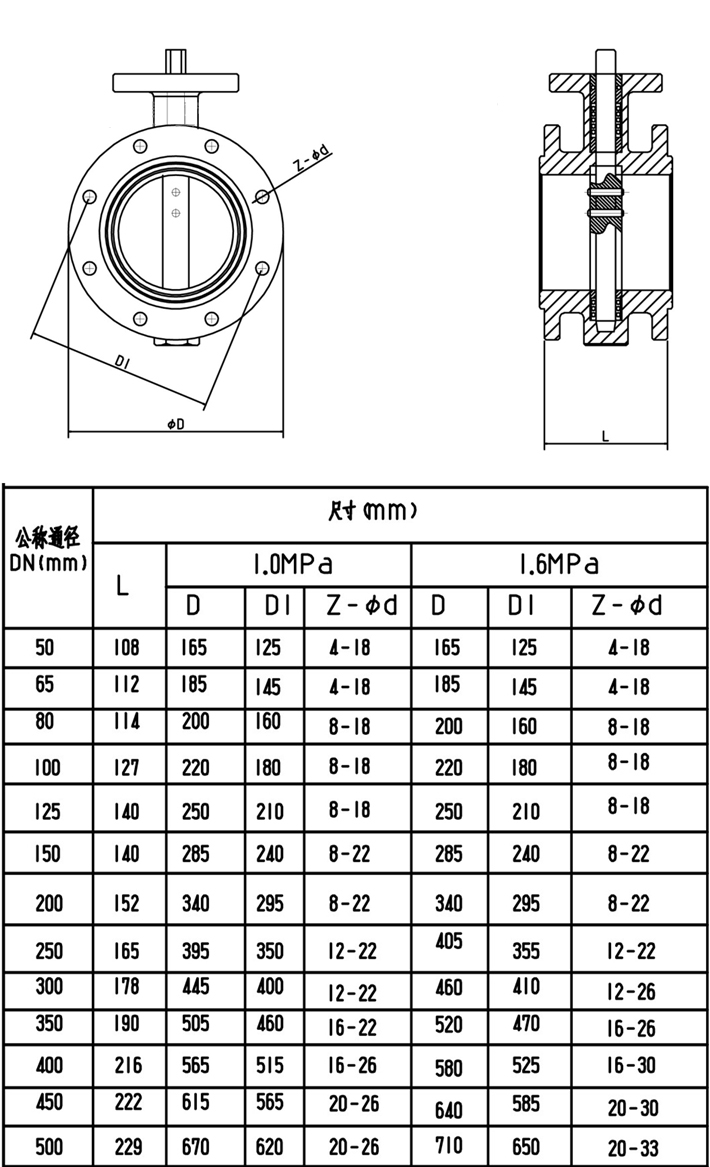 Z-ϕd
D1
ϕD
L

| 公称通径 DN(mm) | 尺寸(mm) | | | | | | |
|---|---|---|---|---|---|---|---|
| | L | 1.0MPa | | | 1.6MPa | | |
| | | D | D1 | Z-ϕd | D | D1 | Z-ϕd |
| 50 | 108 | 165 | 125 | 4-18 | 165 | 125 | 4-18 |
| 65 | 112 | 185 | 145 | 4-18 | 185 | 145 | 4-18 |
| 80 | 114 | 200 | 160 | 8-18 | 200 | 160 | 8-18 |
| 100 | 127 | 220 | 180 | 8-18 | 220 | 180 | 8-18 |
| 125 | 140 | 250 | 210 | 8-18 | 250 | 210 | 8-18 |
| 150 | 140 | 285 | 240 | 8-22 | 285 | 240 | 8-22 |
| 200 | 152 | 340 | 295 | 8-22 | 340 | 295 | 8-22 |
| 250 | 165 | 395 | 350 | 12-22 | 405 | 355 | 12-22 |
| 300 | 178 | 445 | 400 | 12-22 | 460 | 410 | 12-26 |
| 350 | 190 | 505 | 460 | 16-22 | 520 | 470 | 16-26 |
| 400 | 216 | 565 | 515 | 16-26 | 580 | 525 | 16-30 |
| 450 | 222 | 615 | 565 | 20-26 | 640 | 585 | 20-30 |
| 500 | 229 | 670 | 620 | 20-26 | 710 | 650 | 20-33 |